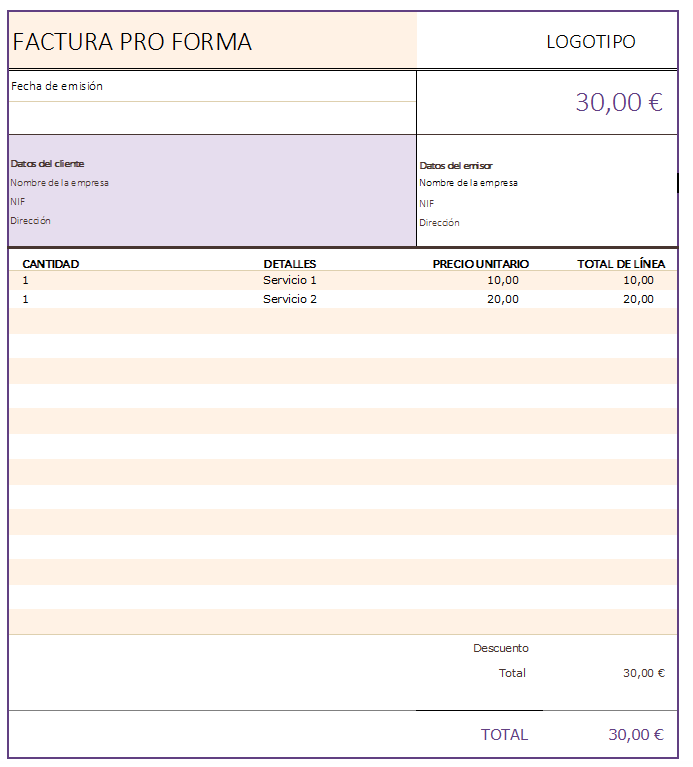 FACTURA PRO FORMA

LOGOTIPO

Fecha de emisión

30,00 €

Datos del cliente
Nombre de la empresa
NIF
Dirección

Datos del emisor
Nombre de la empresa
NIF
Dirección

| CANTIDAD | DETALLES | PRECIO UNITARIO | TOTAL DE LÍNEA |
|---|---|---|---|
| 1 | Servicio 1 | 10,00 | 10,00 |
| 1 | Servicio 2 | 20,00 | 20,00 |

Descuento
Total 30,00 €

TOTAL 30,00 €